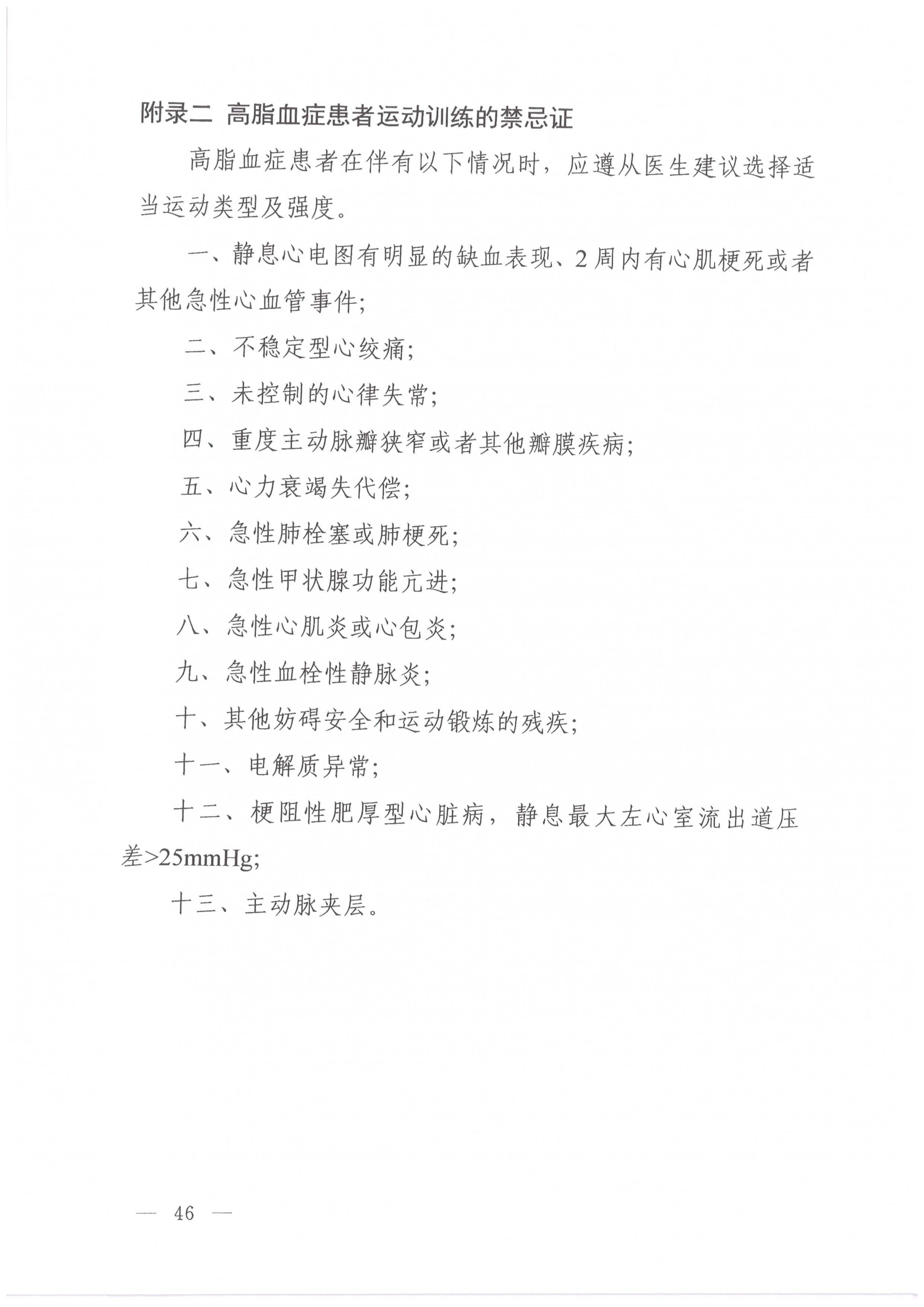 附录二 高脂血症患者运动训练的禁忌证

高脂血症患者在伴有以下情况时，应遵从医生建议选择适当运动类型及强度。

一、静息心电图有明显的缺血表现、2周内有心肌梗死或者其他急性心血管事件;

二、不稳定型心绞痛;

三、未控制的心律失常;

四、重度主动脉瓣狭窄或者其他瓣膜疾病;

五、心力衰竭失代偿;

六、急性肺栓塞或肺梗死;

七、急性甲状腺功能亢进;

八、急性心肌炎或心包炎;

九、急性血栓性静脉炎;

十、其他妨碍安全和运动锻炼的残疾;

十一、电解质异常;

十二、梗阻性肥厚型心脏病，静息最大左心室流出道压差>25mmHg;

十三、主动脉夹层。

— 46 —